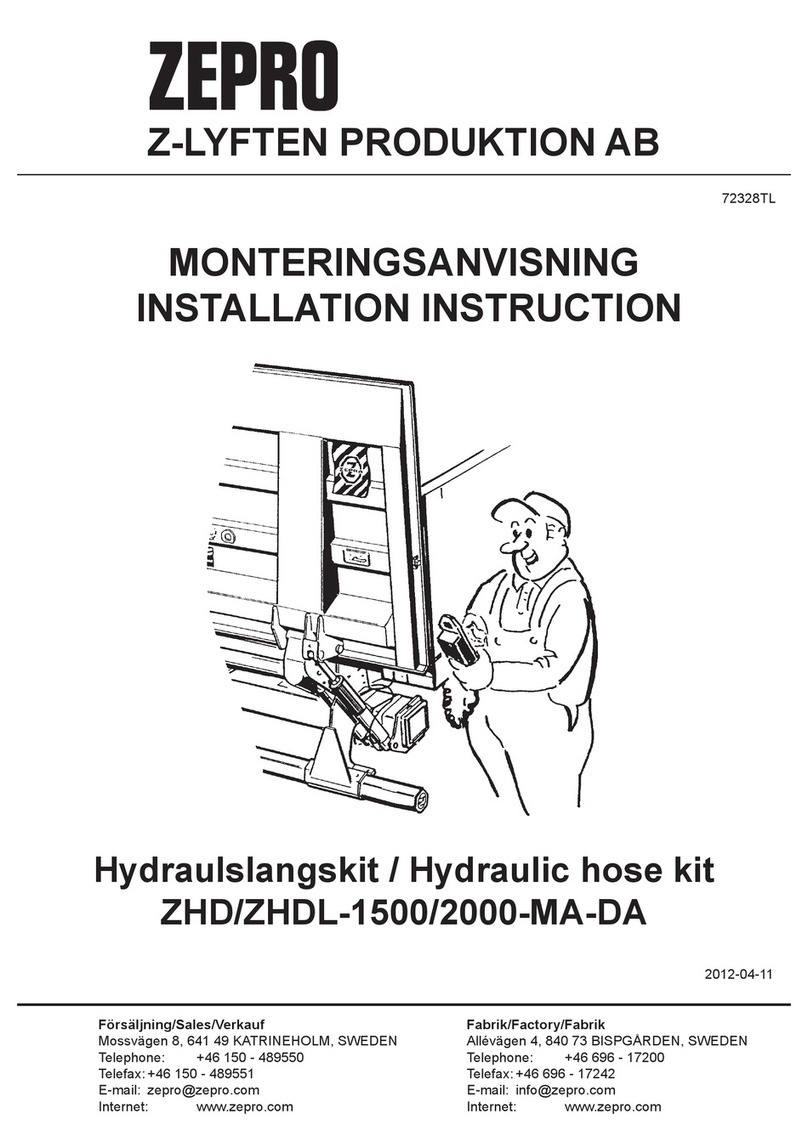 ZEPRO
Z-LYFTEN PRODUKTION AB

72328TL

MONTERINGSANVISNING
INSTALLATION INSTRUCTION

Hydraulslangskit / Hydraulic hose kit
ZHD/ZHDL-1500/2000-MA-DA

2012-04-11

Försäljning/Sales/Verkauf
Mossvägen 8, 641 49 KATRINEHOLM, SWEDEN
Telephone: +46 150 - 489550
Telefax: +46 150 - 489551
E-mail: zepro@zepro.com
Internet: www.zepro.com

Fabrik/Factory/Fabrik
Allévägen 4, 840 73 BISPGÅRDEN, SWEDEN
Telephone: +46 696 - 17200
Telefax: +46 696 - 17242
E-mail: info@zepro.com
Internet: www.zepro.com